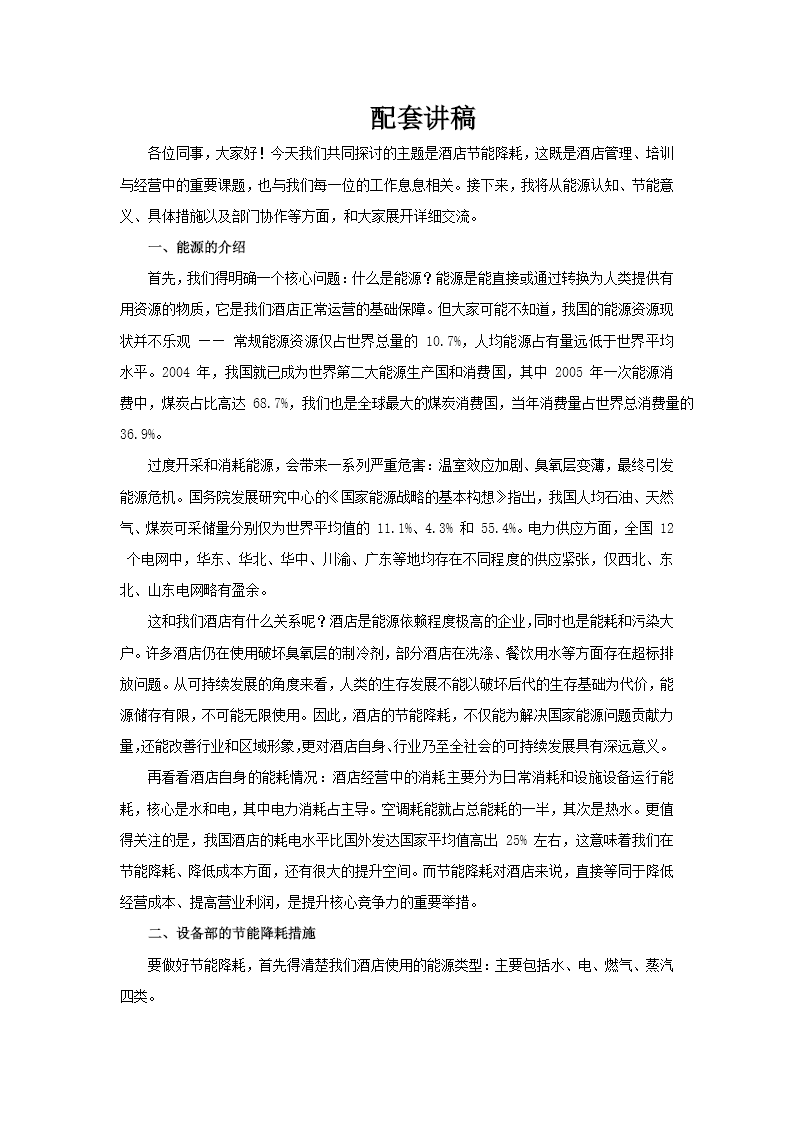 配套讲稿

各位同事，大家好！今天我们共同探讨的主题是酒店节能降耗，这既是酒店管理、培训与经营中的重要课题，也与我们每一位的工作息息相关。接下来，我将从能源认知、节能意义、具体措施以及部门协作等方面，和大家展开详细交流。

一、能源的介绍

首先，我们得明确一个核心问题：什么是能源？能源是能直接或通过转换为人类提供有用资源的物质，它是我们酒店正常运营的基础保障。但大家可能不知道，我国的能源资源现状并不乐观 —— 常规能源资源仅占世界总量的 10.7%，人均能源占有量远低于世界平均水平。2004 年，我国就已成为世界第二大能源生产国和消费国，其中 2005 年一次能源消费中，煤炭占比高达 68.7%，我们也是全球最大的煤炭消费国，当年消费量占世界总消费量的 36.9%。

过度开采和消耗能源，会带来一系列严重危害：温室效应加剧、臭氧层变薄，最终引发能源危机。国务院发展研究中心的《国家能源战略的基本构想》指出，我国人均石油、天然气、煤炭可采储量分别仅为世界平均值的 11.1%、4.3% 和 55.4%。电力供应方面，全国 12 个电网中，华东、华北、华中、川渝、广东等地均存在不同程度的供应紧张，仅西北、东北、山东电网略有盈余。

这和我们酒店有什么关系呢？酒店是能源依赖程度极高的企业，同时也是能耗和污染大户。许多酒店仍在使用破坏臭氧层的制冷剂，部分酒店在洗涤、餐饮用水等方面存在超标排放问题。从可持续发展的角度来看，人类的生存发展不能以破坏后代的生存基础为代价，能源储存有限，不可能无限使用。因此，酒店的节能降耗，不仅能为解决国家能源问题贡献力量，还能改善行业和区域形象，更对酒店自身、行业乃至全社会的可持续发展具有深远意义。

再看看酒店自身的能耗情况：酒店经营中的消耗主要分为日常消耗和设施设备运行能耗，核心是水和电，其中电力消耗占主导。空调耗能就占总能耗的一半，其次是热水。更值得关注的是，我国酒店的耗电水平比国外发达国家平均值高出 25% 左右，这意味着我们在节能降耗、降低成本方面，还有很大的提升空间。而节能降耗对酒店来说，直接等同于降低经营成本、提高营业利润，是提升核心竞争力的重要举措。

二、设备部的节能降耗措施

要做好节能降耗，首先得清楚我们酒店使用的能源类型：主要包括水、电、燃气、蒸汽四类。